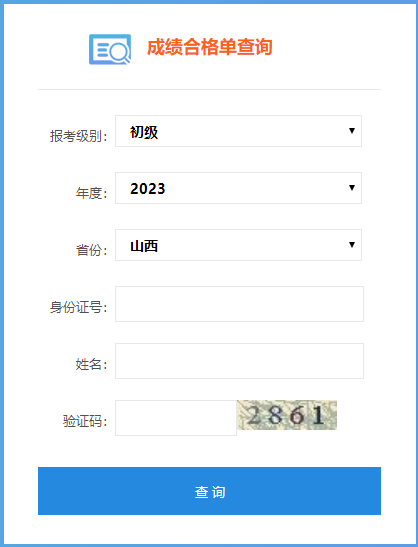 成绩合格单查询

报考级别： 初级

年度： 2023

省份： 山西

身份证号：

姓名：

验证码： 2861

查询